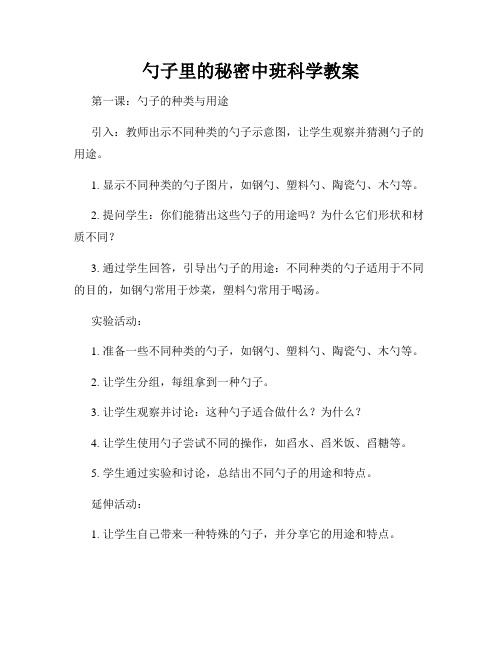 勺子里的秘密中班科学教案

第一课：勺子的种类与用途

引入：教师出示不同种类的勺子示意图，让学生观察并猜测勺子的用途。

1. 显示不同种类的勺子图片，如钢勺、塑料勺、陶瓷勺、木勺等。

2. 提问学生：你们能猜出这些勺子的用途吗？为什么它们形状和材质不同？

3. 通过学生回答，引导出勺子的用途：不同种类的勺子适用于不同的目的，如钢勺常用于炒菜，塑料勺常用于喝汤。

实验活动：

1. 准备一些不同种类的勺子，如钢勺、塑料勺、陶瓷勺、木勺等。

2. 让学生分组，每组拿到一种勺子。

3. 让学生观察并讨论：这种勺子适合做什么？为什么？

4. 让学生使用勺子尝试不同的操作，如舀水、舀米饭、舀糖等。

5. 学生通过实验和讨论，总结出不同勺子的用途和特点。

延伸活动：

1. 让学生自己带来一种特殊的勺子，并分享它的用途和特点。